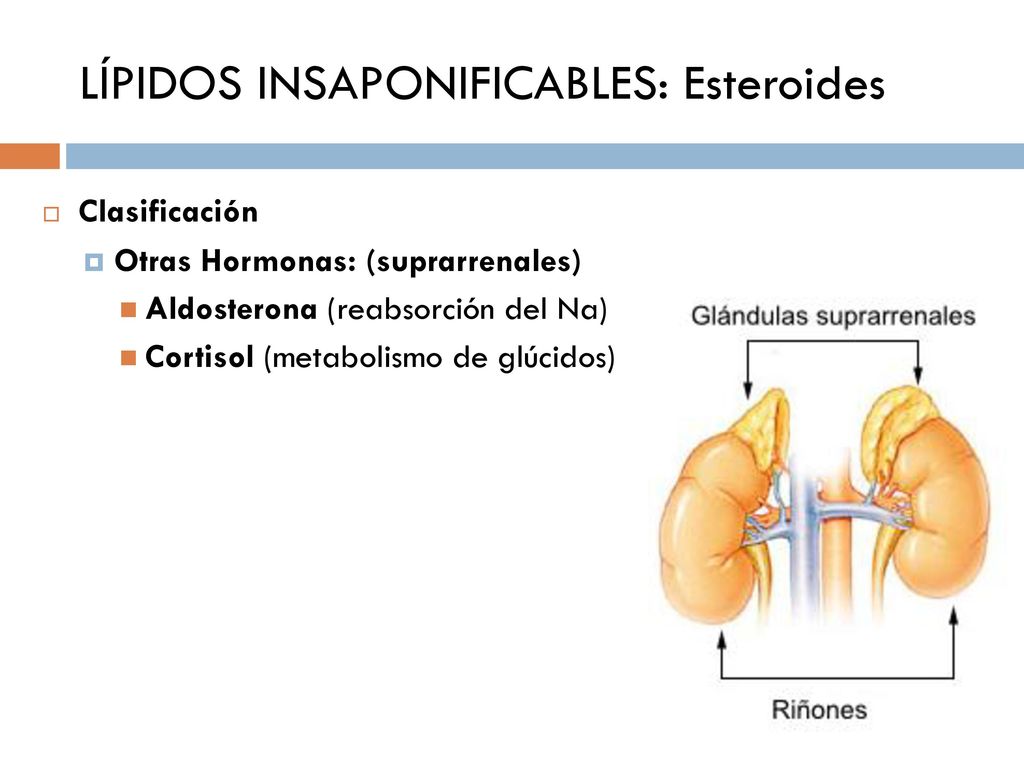 LÍPIDOS INSAPONIFICABLES: Esteroides

Clasificación

Otras Hormonas: (suprarrenales)

Aldosterona (reabsorción del Na)

Cortisol (metabolismo de glúcidos)

Glándulas suprarrenales

Riñones